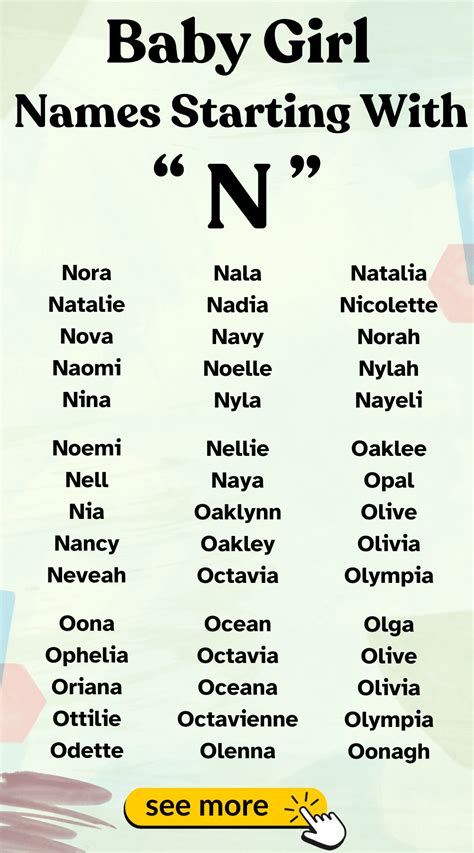 Baby Girl
Names Starting With
" N "

Nora
Natalie
Nova
Naomi
Nina

Noemi
Nell
Nia
Nancy
Neveah

Oona
Ophelia
Oriana
Ottilie
Odette

Nala
Nadia
Navy
Noelle
Nyla

Nellie
Naya
Oaklynn
Oakley
Octavia

Ocean
Octavia
Oceana
Octavienne
Olenna

Natalia
Nicolette
Norah
Nylah
Nayeli

Oaklee
Opal
Olive
Olivia
Olympia

Olga
Olive
Olivia
Olympia
Oonagh

see more